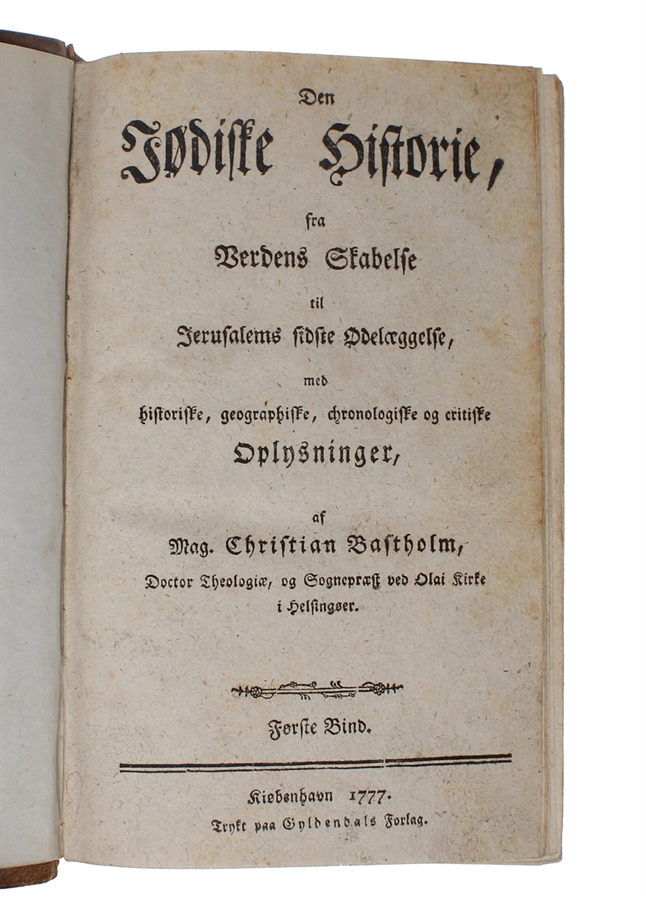 Den
Jødiske Historie,
fra
Verdens Skabelse
til
Jerusalems sidste Ødelæggelse,
med
historiske, geographiske, chronologiske og critiske
Oplysninger,

af
Mag. Christian Bastholm,
Doctor Theologiæ, og Sognepræst ved Olai Kirke
i Helsingøer.

Første Bind.

Kiøbenhavn 1777.
Trykt paa Gyldendals Forlag.